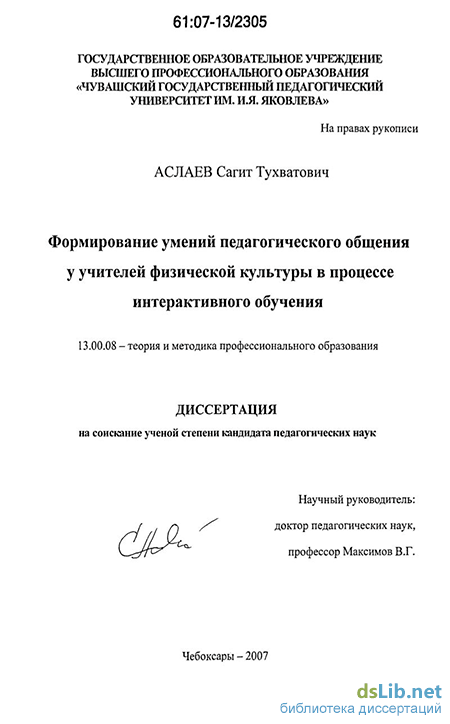 61:07-13/2305

ГОСУДАРСТВЕННОЕ ОБРАЗОВАТЕЛЬНОЕ УЧРЕЖДЕНИЕ
ВЫСШЕГО ПРОФЕССИОНАЛЬНОГО ОБРАЗОВАНИЯ
«ЧУВАШСКИЙ ГОСУДАРСТВЕННЫЙ ПЕДАГОГИЧЕСКИЙ
УНИВЕРСИТЕТ ИМ. И.Я. ЯКОВЛЕВА»

На правах рукописи

АСЛАЕВ Сагит Тухватович

Формирование умений педагогического общения
у учителей физической культуры в процессе
интерактивного обучения

13.00.08 – теория и методика профессионального образования

ДИССЕРТАЦИЯ

на соискание ученой степени кандидата педагогических наук

Научный руководитель:
доктор педагогических наук,
профессор Максимов В.Г.

Чебоксары – 2007

dsLib.net
библиотека диссертаций